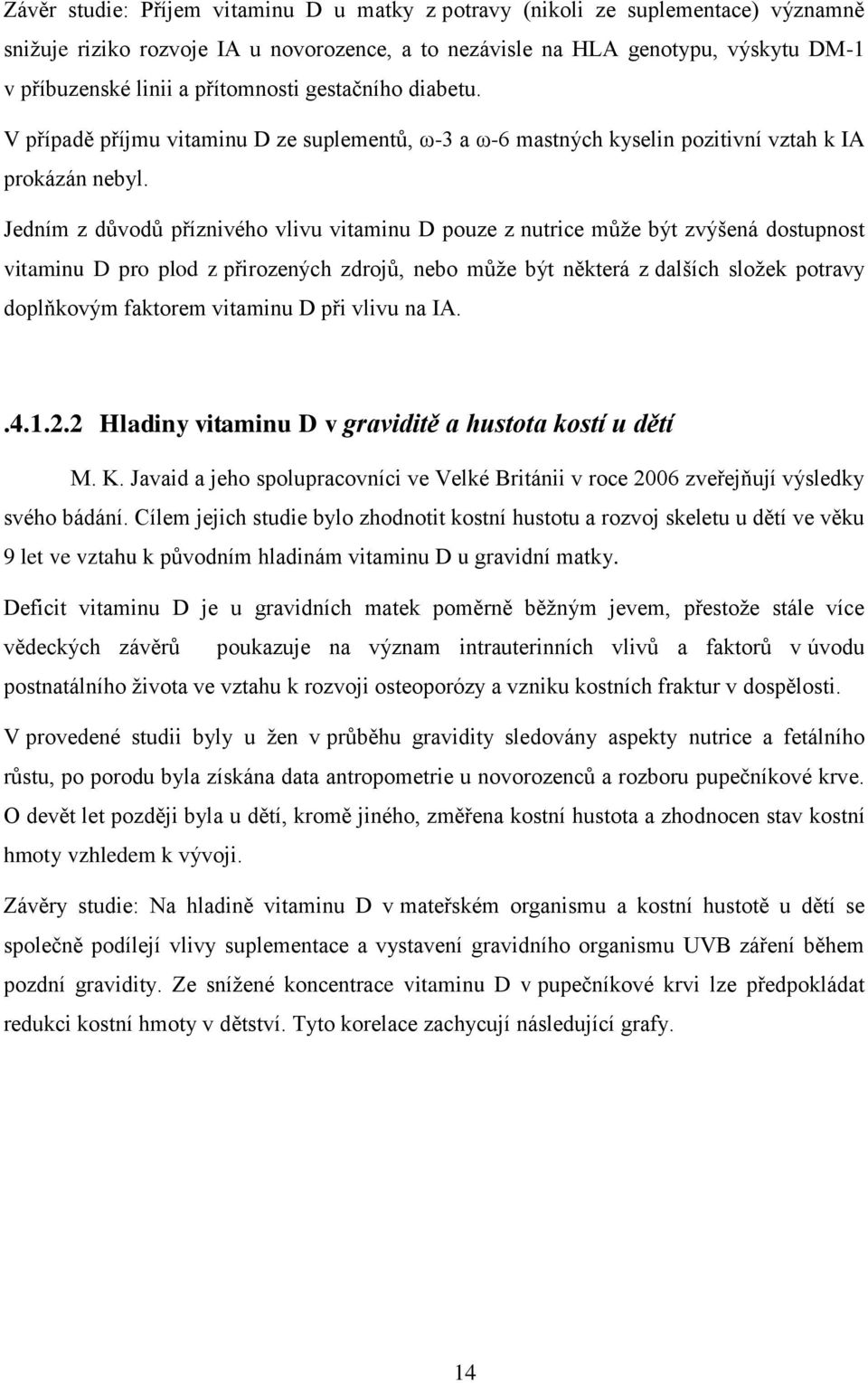 Závěr studie: Příjem vitaminu D u matky z potravy (nikoli ze suplementace) významně snižuje riziko rozvoje IA u novorozence, a to nezávisle na HLA genotypu, výskytu DM-1 v příbuzenské linii a přítomnosti gestačního diabetu. V případě příjmu vitaminu D ze suplementů, ω-3 a ω-6 mastných kyselin pozitivní vztah k IA prokázán nebyl.

Jedním z důvodů příznivého vlivu vitaminu D pouze z nutrice může být zvýšená dostupnost vitaminu D pro plod z přirozených zdrojů, nebo může být některá z dalších složek potravy doplňkovým faktorem vitaminu D při vlivu na IA.

.4.1.2.2 Hladiny vitaminu D v graviditě a hustota kostí u dětí

M. K. Javaid a jeho spolupracovníci ve Velké Británii v roce 2006 zveřejňují výsledky svého bádání. Cílem jejich studie bylo zhodnotit kostní hustotu a rozvoj skeletu u dětí ve věku 9 let ve vztahu k původním hladinám vitaminu D u gravidní matky.

Deficit vitaminu D je u gravidních matek poměrně běžným jevem, přestože stále více vědeckých závěrů poukazuje na význam intrauterinních vlivů a faktorů v úvodu postnatálního života ve vztahu k rozvoji osteoporózy a vzniku kostních fraktur v dospělosti.

V provedené studii byly u žen v průběhu gravidity sledovány aspekty nutrice a fetálního růstu, po porodu byla získána data antropometrie u novorozenců a rozboru pupečníkové krve. O devět let později byla u dětí, kromě jiného, změřena kostní hustota a zhodnocen stav kostní hmoty vzhledem k vývoji.

Závěry studie: Na hladině vitaminu D v mateřském organismu a kostní hustotě u dětí se společně podílejí vlivy suplementace a vystavení gravidního organismu UVB záření během pozdní gravidity. Ze snížené koncentrace vitaminu D v pupečníkové krvi lze předpokládat redukci kostní hmoty v dětství. Tyto korelace zachycují následující grafy.

14